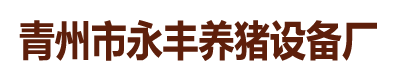 青州市永丰养猪设备厂